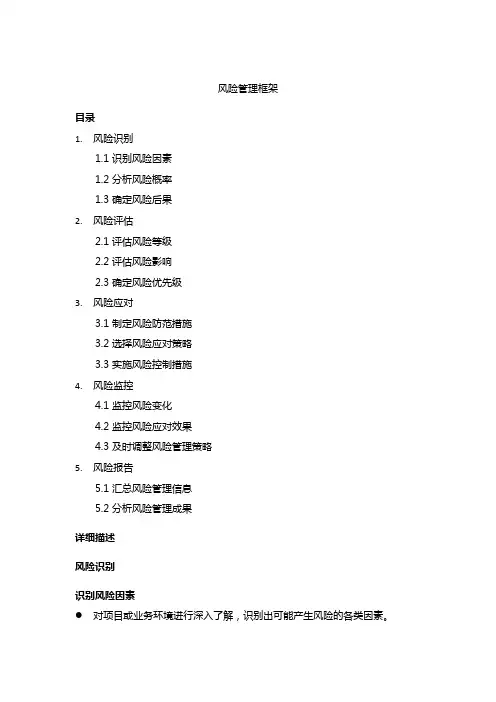 风险管理框架

目录

1. 风险识别

1.1 识别风险因素

1.2 分析风险概率

1.3 确定风险后果

2. 风险评估

2.1 评估风险等级

2.2 评估风险影响

2.3 确定风险优先级

3. 风险应对

3.1 制定风险防范措施

3.2 选择风险应对策略

3.3 实施风险控制措施

4. 风险监控

4.1 监控风险变化

4.2 监控风险应对效果

4.3 及时调整风险管理策略

5. 风险报告

5.1 汇总风险管理信息

5.2 分析风险管理成果

详细描述

风险识别

识别风险因素

● 对项目或业务环境进行深入了解，识别出可能产生风险的各类因素。